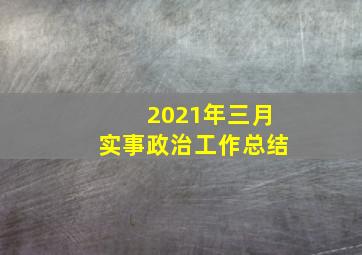 2021年三月
实事政治工作总结